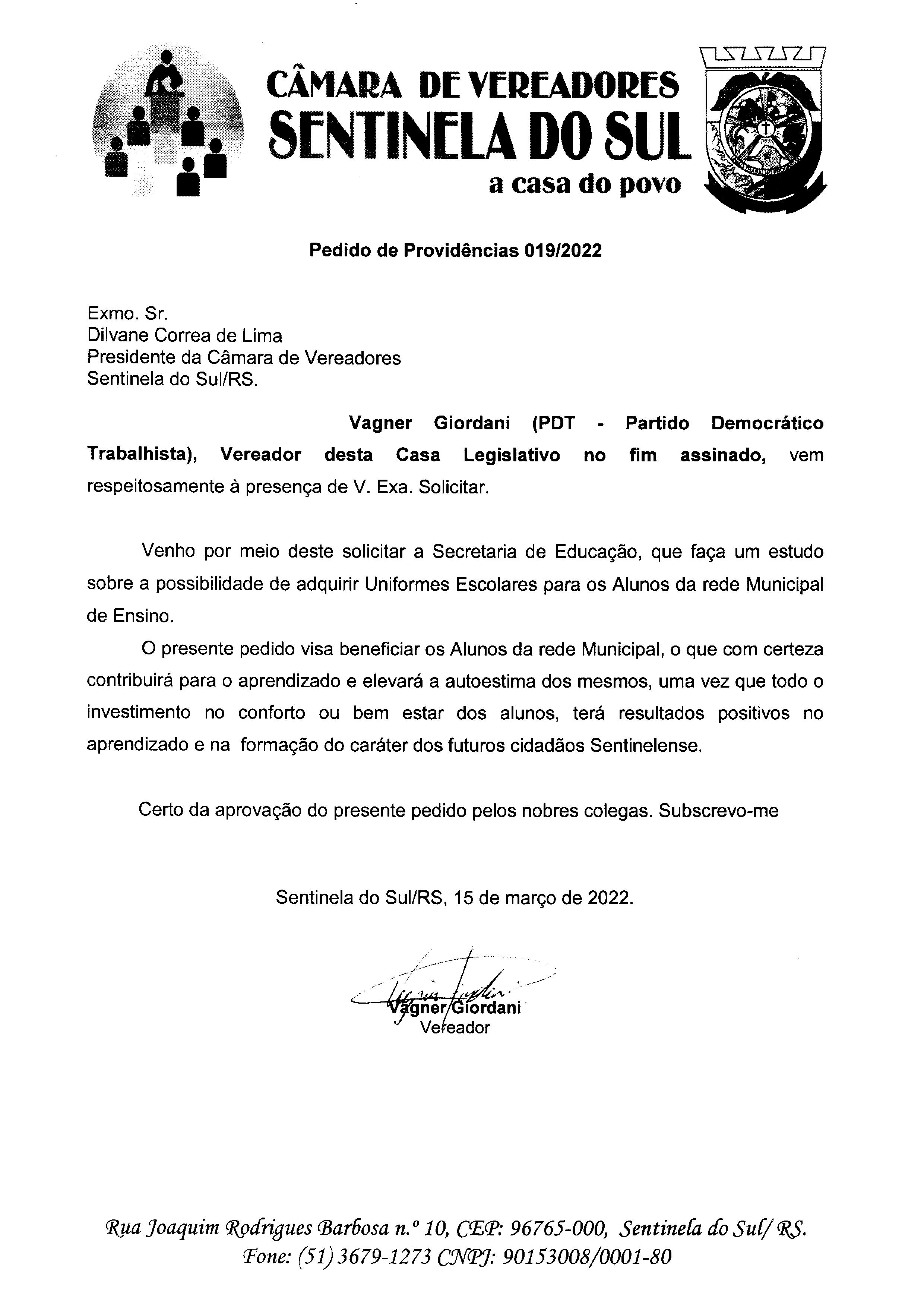 CÂMARA DE VEREADORES
SENTINELA DO SUL
a casa do povo

Pedido de Providências 019/2022

Exmo. Sr.
Dilvane Correa de Lima
Presidente da Câmara de Vereadores
Sentinela do Sul/RS.

Vagner Giordani (PDT - Partido Democrático Trabalhista), Vereador desta Casa Legislativo no fim assinado, vem respeitosamente à presença de V. Exa. Solicitar.

Venho por meio deste solicitar a Secretaria de Educação, que faça um estudo sobre a possibilidade de adquirir Uniformes Escolares para os Alunos da rede Municipal de Ensino.

O presente pedido visa beneficiar os Alunos da rede Municipal, o que com certeza contribuirá para o aprendizado e elevará a autoestima dos mesmos, uma vez que todo o investimento no conforto ou bem estar dos alunos, terá resultados positivos no aprendizado e na formação do caráter dos futuros cidadãos Sentinelense.

Certo da aprovação do presente pedido pelos nobres colegas. Subscrevo-me

Sentinela do Sul/RS, 15 de março de 2022.

Vagner Giordani
Vereador

Rua Joaquim Rodrigues Barbosa n.º 10, CEP: 96765-000, Sentinela do Sul/ RS.
Fone: (51) 3679-1273 CNPJ: 90153008/0001-80